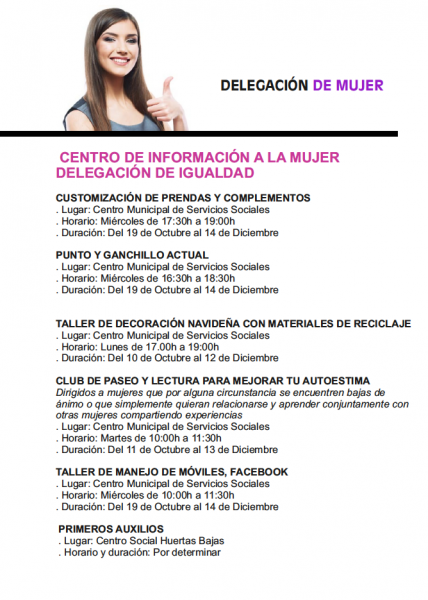 DELEGACIÓN DE MUJER

CENTRO DE INFORMACIÓN A LA MUJER
DELEGACIÓN DE IGUALDAD

CUSTOMIZACIÓN DE PRENDAS Y COMPLEMENTOS
. Lugar: Centro Municipal de Servicios Sociales
. Horario: Miércoles de 17:30h a 19:00h
. Duración: Del 19 de Octubre al 14 de Diciembre

PUNTO Y GANCHILLO ACTUAL
. Lugar: Centro Municipal de Servicios Sociales
. Horario: Miércoles de 16:30h a 18:30h
. Duración: Del 19 de Octubre al 14 de Diciembre

TALLER DE DECORACIÓN NAVIDEÑA CON MATERIALES DE RECICLAJE
. Lugar: Centro Municipal de Servicios Sociales
. Horario: Lunes de 17.00h a 19:00h
. Duración: Del 10 de Octubre al 12 de Diciembre

CLUB DE PASEO Y LECTURA PARA MEJORAR TU AUTOESTIMA
Dirigidos a mujeres que por alguna circunstancia se encuentren bajas de ánimo o que simplemente quieran relacionarse y aprender conjuntamente con otras mujeres compartiendo experiencias
. Lugar: Centro Municipal de Servicios Sociales
. Horario: Martes de 10:00h a 11:30h
. Duración: Del 11 de Octubre al 13 de Diciembre

TALLER DE MANEJO DE MÓVILES, FACEBOOK
. Lugar: Centro Municipal de Servicios Sociales
. Horario: Miércoles de 10:00h a 11:30h
. Duración: Del 19 de Octubre al 14 de Diciembre

PRIMEROS AUXILIOS
. Lugar: Centro Social Huertas Bajas
. Horario y duración: Por determinar